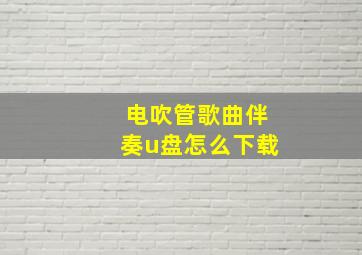 电吹管歌曲伴奏u盘怎么下载